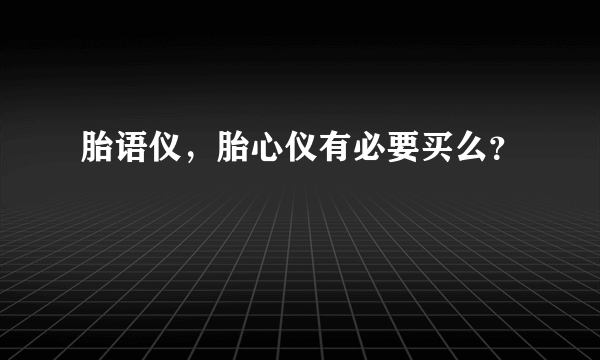 胎语仪，胎心仪有必要买么?